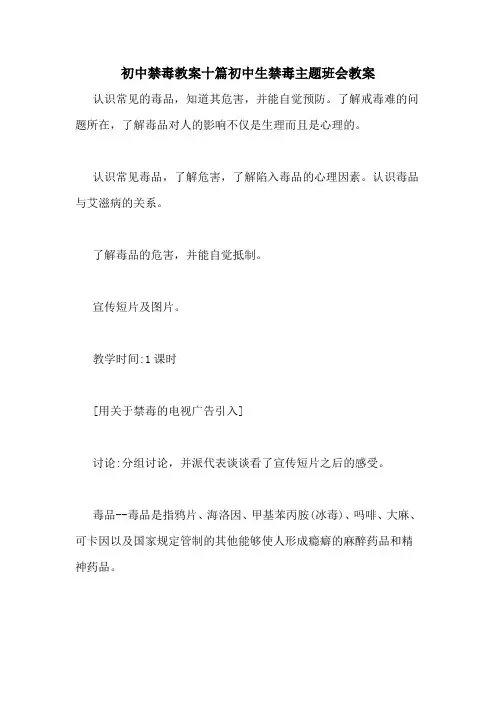 初中禁毒教案十篇初中生禁毒主题班会教案

认识常见的毒品，知道其危害，并能自觉预防。了解戒毒难的问题所在，了解毒品对人的影响不仅是生理而且是心理的。

认识常见毒品，了解危害，了解陷入毒品的心理因素。认识毒品与艾滋病的关系。

了解毒品的危害，并能自觉抵制。

宣传短片及图片。

教学时间:1课时

[用关于禁毒的电视广告引入]

讨论:分组讨论，并派代表谈谈看了宣传短片之后的感受。

毒品--毒品是指鸦片、海洛因、甲基苯丙胺(冰毒)、吗啡、大麻、可卡因以及国家规定管制的其他能够使人形成瘾癖的麻醉药品和精神药品。